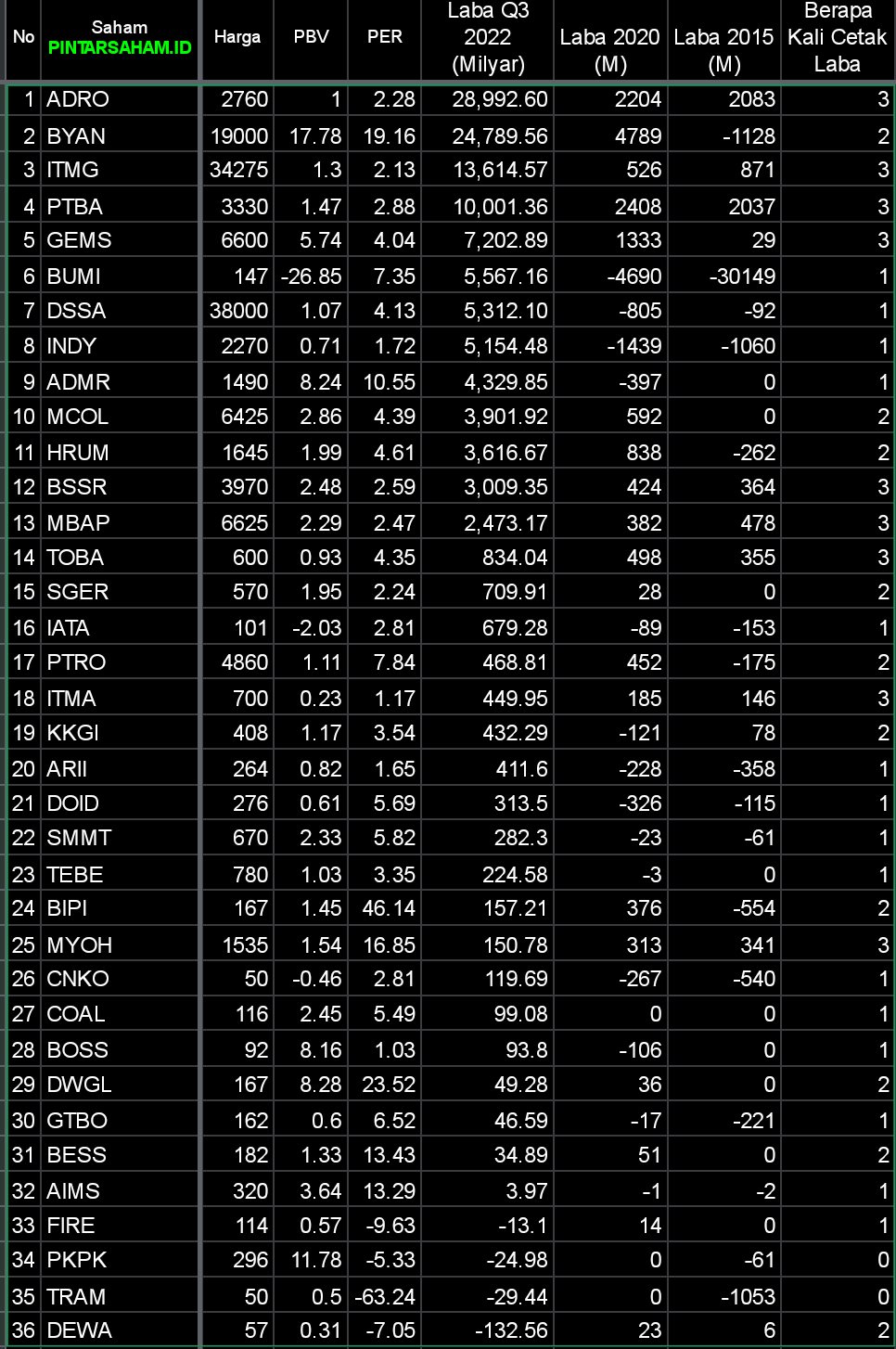 | No | Saham PINTARSAHAM.ID | Harga | PBV | PER | Laba Q3 2022 (Milyar) | Laba 2020 (M) | Laba 2015 (M) | Berapa Kali Cetak Laba |
|---|---|---|---|---|---|---|---|---|
| 1 | ADRO | 2760 | 1 | 2.28 | 28,992.60 | 2204 | 2083 | 3 |
| 2 | BYAN | 19000 | 17.78 | 19.16 | 24,789.56 | 4789 | -1128 | 2 |
| 3 | ITMG | 34275 | 1.3 | 2.13 | 13,614.57 | 526 | 871 | 3 |
| 4 | PTBA | 3330 | 1.47 | 2.88 | 10,001.36 | 2408 | 2037 | 3 |
| 5 | GEMS | 6600 | 5.74 | 4.04 | 7,202.89 | 1333 | 29 | 3 |
| 6 | BUMI | 147 | -26.85 | 7.35 | 5,567.16 | -4690 | -30149 | 1 |
| 7 | DSSA | 38000 | 1.07 | 4.13 | 5,312.10 | -805 | -92 | 1 |
| 8 | INDY | 2270 | 0.71 | 1.72 | 5,154.48 | -1439 | -1060 | 1 |
| 9 | ADMR | 1490 | 8.24 | 10.55 | 4,329.85 | -397 | 0 | 1 |
| 10 | MCOL | 6425 | 2.86 | 4.39 | 3,901.92 | 592 | 0 | 2 |
| 11 | HRUM | 1645 | 1.99 | 4.61 | 3,616.67 | 838 | -262 | 2 |
| 12 | BSSR | 3970 | 2.48 | 2.59 | 3,009.35 | 424 | 364 | 3 |
| 13 | MBAP | 6625 | 2.29 | 2.47 | 2,473.17 | 382 | 478 | 3 |
| 14 | TOBA | 600 | 0.93 | 4.35 | 834.04 | 498 | 355 | 3 |
| 15 | SGER | 570 | 1.95 | 2.24 | 709.91 | 28 | 0 | 2 |
| 16 | IATA | 101 | -2.03 | 2.81 | 679.28 | -89 | -153 | 1 |
| 17 | PTRO | 4860 | 1.11 | 7.84 | 468.81 | 452 | -175 | 2 |
| 18 | ITMA | 700 | 0.23 | 1.17 | 449.95 | 185 | 146 | 3 |
| 19 | KKGI | 408 | 1.17 | 3.54 | 432.29 | -121 | 78 | 2 |
| 20 | ARII | 264 | 0.82 | 1.65 | 411.6 | -228 | -358 | 1 |
| 21 | DOID | 276 | 0.61 | 5.69 | 313.5 | -326 | -115 | 1 |
| 22 | SMMT | 670 | 2.33 | 5.82 | 282.3 | -23 | -61 | 1 |
| 23 | TEBE | 780 | 1.03 | 3.35 | 224.58 | -3 | 0 | 1 |
| 24 | BIPI | 167 | 1.45 | 46.14 | 157.21 | 376 | -554 | 2 |
| 25 | MYOH | 1535 | 1.54 | 16.85 | 150.78 | 313 | 341 | 3 |
| 26 | CNKO | 50 | -0.46 | 2.81 | 119.69 | -267 | -540 | 1 |
| 27 | COAL | 116 | 2.45 | 5.49 | 99.08 | 0 | 0 | 1 |
| 28 | BOSS | 92 | 8.16 | 1.03 | 93.8 | -106 | 0 | 1 |
| 29 | DWGL | 167 | 8.28 | 23.52 | 49.28 | 36 | 0 | 2 |
| 30 | GTBO | 162 | 0.6 | 6.52 | 46.59 | -17 | -221 | 1 |
| 31 | BESS | 182 | 1.33 | 13.43 | 34.89 | 51 | 0 | 2 |
| 32 | AIMS | 320 | 3.64 | 13.29 | 3.97 | -1 | -2 | 1 |
| 33 | FIRE | 114 | 0.57 | -9.63 | -13.1 | 14 | 0 | 1 |
| 34 | PKPK | 296 | 11.78 | -5.33 | -24.98 | 0 | -61 | 0 |
| 35 | TRAM | 50 | 0.5 | -63.24 | -29.44 | 0 | -1053 | 0 |
| 36 | DEWA | 57 | 0.31 | -7.05 | -132.56 | 23 | 6 | 2 |